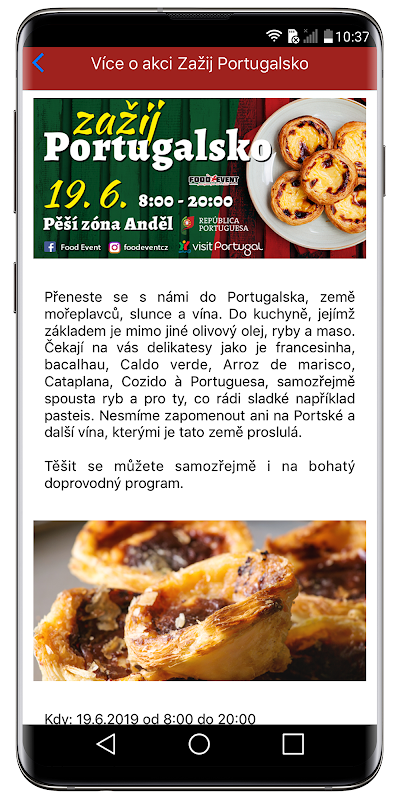 10:37

Více o akci Zažij Portugalsko

zažij Portugalsko

FOOD EVENT

19. 6. 8:00 - 20:00

Pěší zóna Anděl

REPÚBLICA PORTUGUESA

Food Event foodeventcz visit Portugal

Přeneste se s námi do Portugalska, země mořeplavců, slunce a vína. Do kuchyně, jejímž základem je mimo jiné olivový olej, ryby a maso. Čekají na vás delikatesy jako je francesinha, bacalhau, Caldo verde, Arroz de marisco, Cataplana, Cozido à Portuguesa, samozřejmě spousta ryb a pro ty, co rádi sladké například pasteis. Nesmíme zapomenout ani na Portské a další vína, kterými je tato země proslulá.

Těšit se můžete samozřejmě i na bohatý doprovodný program.

Kdy: 19.6.2019 od 8:00 do 20:00